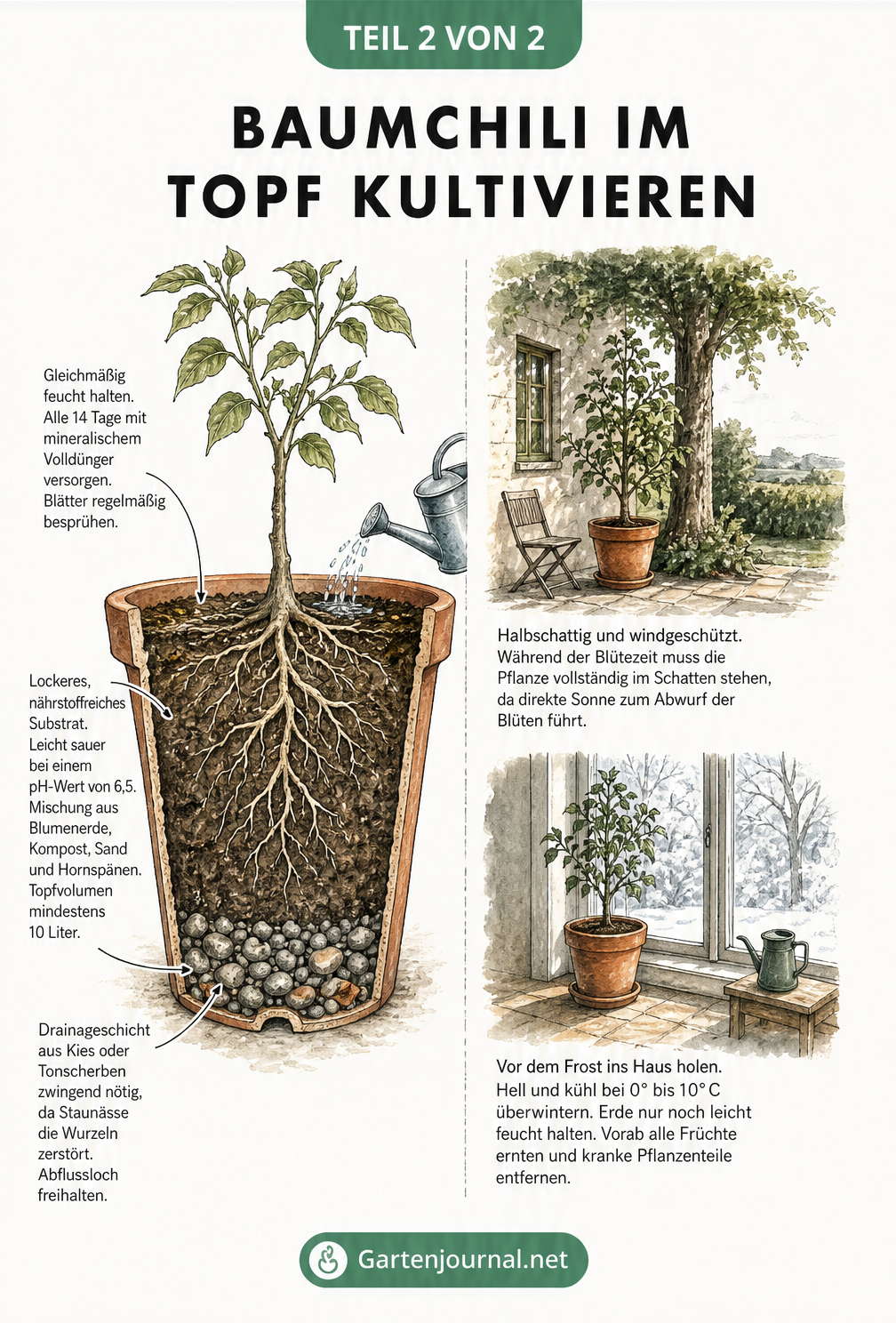 TEIL 2 VON 2

BAUMCHILI IM TOPF KULTIVIEREN

Gleichmäßig feucht halten. Alle 14 Tage mit mineralischem Volldünger versorgen. Blätter regelmäßig besprühen.

Lockeres, nährstoffreiches Substrat. Leicht sauer bei einem pH-Wert von 6,5. Mischung aus Blumenerde, Kompost, Sand und Hornspänen. Topfvolumen mindestens 10 Liter.

Drainageschicht aus Kies oder Tonscherben zwingend nötig, da Staunässe die Wurzeln zerstört. Abflussloch freihalten.

Halbschattig und windgeschützt. Während der Blütezeit muss die Pflanze vollständig im Schatten stehen, da direkte Sonne zum Abwurf der Blüten führt.

Vor dem Frost ins Haus holen. Hell und kühl bei 0° bis 10° C überwintern. Erde nur noch leicht feucht halten. Vorab alle Früchte ernten und kranke Pflanzenteile entfernen.

Gartenjournal.net